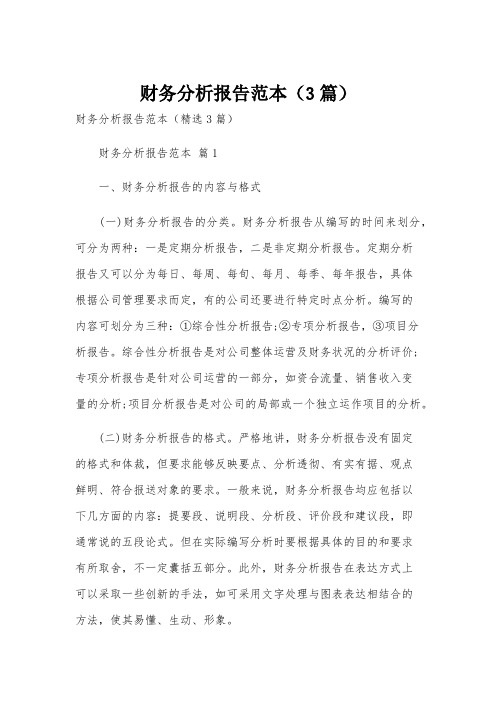 财务分析报告范本（3篇）

财务分析报告范本（精选3篇）

财务分析报告范本 篇1

一、财务分析报告的内容与格式

(一)财务分析报告的分类。财务分析报告从编写的时间来划分，可分为两种：一是定期分析报告，二是非定期分析报告。定期分析报告又可以分为每日、每周、每旬、每月、每季、每年报告，具体根据公司管理要求而定，有的公司还要进行特定时点分析。编写的内容可划分为三种：①综合性分析报告;②专项分析报告，③项目分析报告。综合性分析报告是对公司整体运营及财务状况的分析评价;专项分析报告是针对公司运营的一部分，如资金流量、销售收入变量的分析;项目分析报告是对公司的局部或一个独立运作项目的分析。

(二)财务分析报告的格式。严格地讲，财务分析报告没有固定的格式和体裁，但要求能够反映要点、分析透彻、有实有据、观点鲜明、符合报送对象的要求。一般来说，财务分析报告均应包括以下几方面的内容：提要段、说明段、分析段、评价段和建议段，即通常说的五段论式。但在实际编写分析时要根据具体的目的和要求有所取舍，不一定囊括五部分。此外，财务分析报告在表达方式上可以采取一些创新的手法，如可采用文字处理与图表表达相结合的方法，使其易懂、生动、形象。